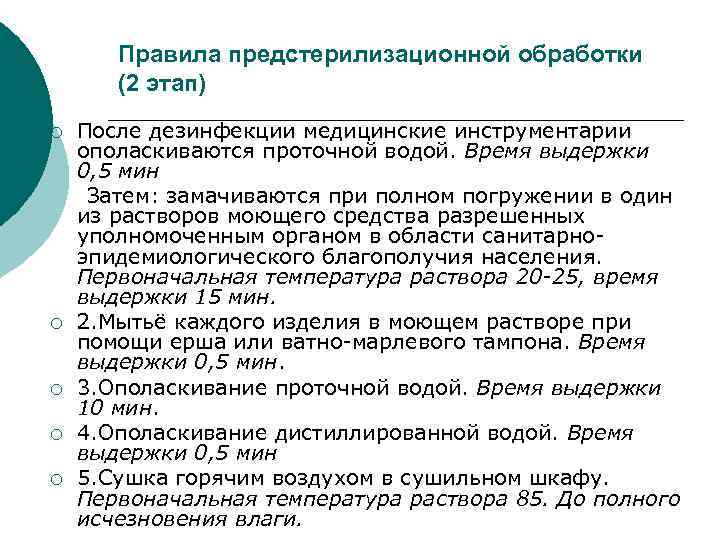 Правила предстерилизационной обработки (2 этап)

○ После дезинфекции медицинские инструментарии ополаскиваются проточной водой. Время выдержки 0,5 мин

Затем: замачиваются при полном погружении в один из растворов моющего средства разрешенных уполномоченным органом в области санитарно-эпидемиологического благополучия населения. Первоначальная температура раствора 20-25, время выдержки 15 мин.

○ 2.Мытьё каждого изделия в моющем растворе при помощи ерша или ватно-марлевого тампона. Время выдержки 0,5 мин.

○ 3.Ополаскивание проточной водой. Время выдержки 10 мин.

○ 4.Ополаскивание дистиллированной водой. Время выдержки 0,5 мин

○ 5.Сушка горячим воздухом в сушильном шкафу. Первоначальная температура раствора 85. До полного исчезновения влаги.